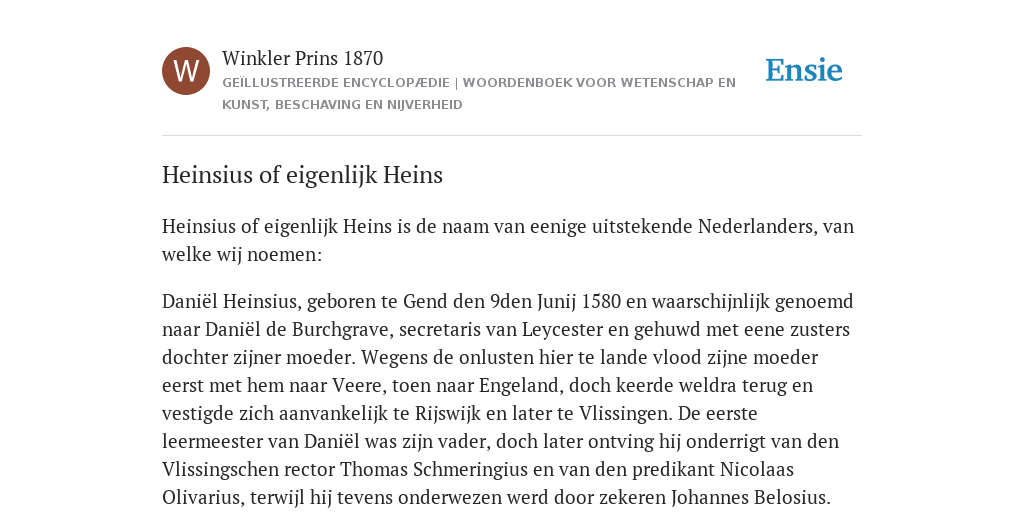 W

Winkler Prins 1870

GEÏLLUSTREERDE ENCYCLOPÆDIE | WOORDENBOEK VOOR WETENSCHAP EN KUNST, BESCHAVING EN NIJVERHEID

Ensie

Heinsius of eigenlijk Heins

Heinsius of eigenlijk Heins is de naam van eenige uitstekende Nederlanders, van welke wij noemen:

Daniël Heinsius, geboren te Gend den 9den Junij 1580 en waarschijnlijk genoemd naar Daniël de Burchgrave, secretaris van Leycester en gehuwd met eene zusters dochter zijner moeder. Wegens de onlusten hier te lande vlood zijne moeder eerst met hem naar Veere, toen naar Engeland, doch keerde weldra terug en vestigde zich aanvankelijk te Rijswijk en later te Vlissingen. De eerste leermeester van Daniël was zijn vader, doch later ontving hij onderrigt van den Vlissingschen rector Thomas Schmeringius en van den predikant Nicolaas Olivarius, terwijl hij tevens onderwezen werd door zekeren Johannes Belosius.